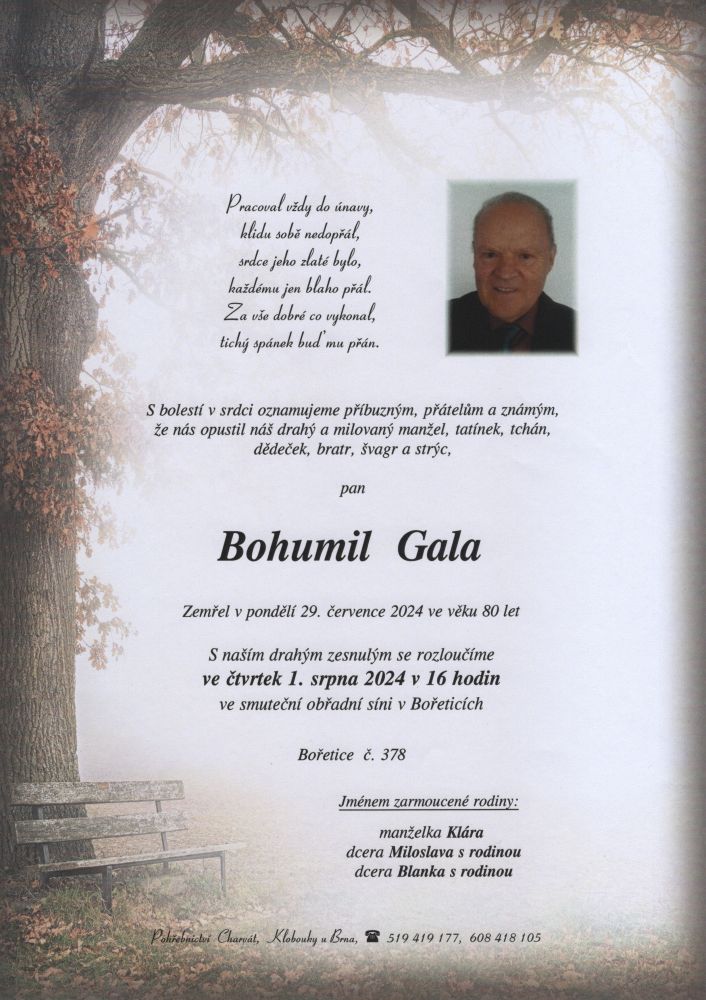 Pracoval vždy do únavy,
klidu sobě nedopřál,
srdce jeho zlaté bylo,
každému jen blaho přál.
Za vše dobré co vykonal,
tichý spánek buď mu přán.

S bolestí v srdci oznamujeme příbuzným, přátelům a známým, že nás opustil náš drahý a milovaný manžel, tatínek, tchán, dědeček, bratr, švagr a strýc,

pan

Bohumil Gala

Zemřel v pondělí 29. července 2024 ve věku 80 let

S naším drahým zesnulým se rozloučíme
ve čtvrtek 1. srpna 2024 v 16 hodin
ve smuteční obřadní síni v Bořeticích

Bořetice č. 378

Jménem zarmoucené rodiny:

manželka Klára
dcera Miloslava s rodinou
dcera Blanka s rodinou

Pohřebnictví Charvát, Klobouky u Brna, ☎ 519 419 177, 608 418 105